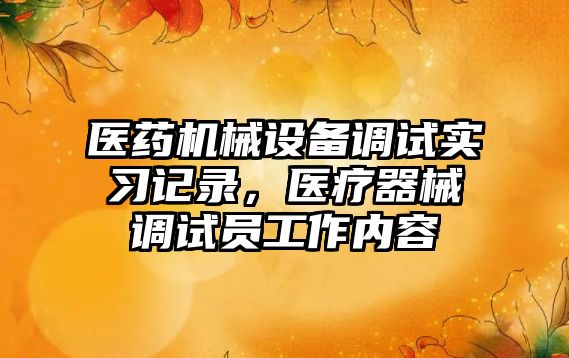 医药机械设备调试实习记录，医疗器械调试员工作内容